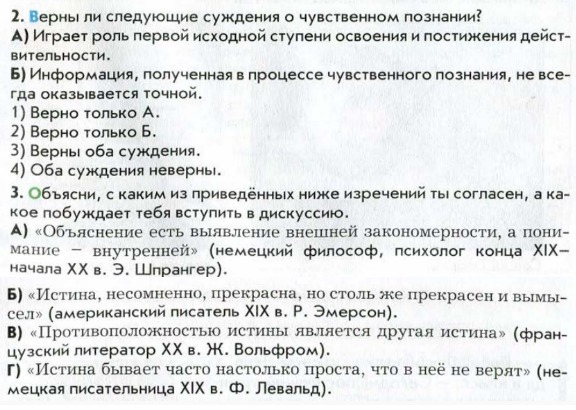 2. Верны ли следующие суждения о чувственном познании?
А) Играет роль первой исходной ступени освоения и постижения действительности.
Б) Информация, полученная в процессе чувственного познания, не всегда оказывается точной.
1) Верно только А.
2) Верно только Б.
3) Верны оба суждения.
4) Оба суждения неверны.

3. Объясни, с каким из приведённых ниже изречений ты согласен, а какое побуждает тебя вступить в дискуссию.
А) «Объяснение есть выявление внешней закономерности, а понимание – внутренней» (немецкий философ, психолог конца XIX–начала XX в. Э. Шпрангер).
Б) «Истина, несомненно, прекрасна, но столь же прекрасен и вымысел» (американский писатель XIX в. Р. Эмерсон).
В) «Противоположностью истины является другая истина» (французский литератор XX в. Ж. Вольфром).
Г) «Истина бывает часто настолько проста, что в неё не верят» (немецкая писательница XIX в. Ф. Левальд).